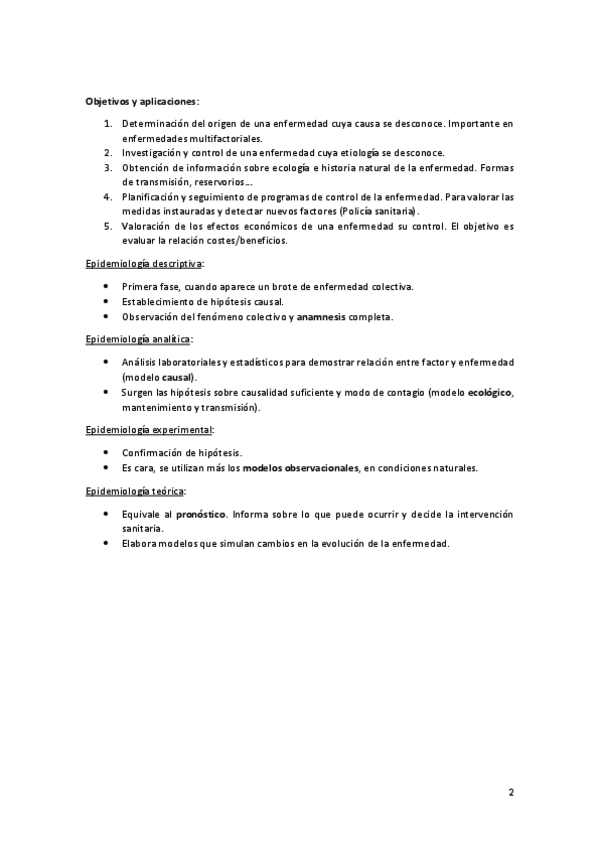 Objetivos y aplicaciones:

1. Determinación del origen de una enfermedad cuya causa se desconoce. Importante en enfermedades multifactoriales.
2. Investigación y control de una enfermedad cuya etiología se desconoce.
3. Obtención de información sobre ecología e historia natural de la enfermedad. Formas de transmisión, reservorios…
4. Planificación y seguimiento de programas de control de la enfermedad. Para valorar las medidas instauradas y detectar nuevos factores (Policía sanitaria).
5. Valoración de los efectos económicos de una enfermedad su control. El objetivo es evaluar la relación costes/beneficios.

Epidemiología descriptiva:

• Primera fase, cuando aparece un brote de enfermedad colectiva.
• Establecimiento de hipótesis causal.
• Observación del fenómeno colectivo y anamnesis completa.

Epidemiología analítica:

• Análisis laboratoriales y estadísticos para demostrar relación entre factor y enfermedad (modelo causal).
• Surgen las hipótesis sobre causalidad suficiente y modo de contagio (modelo ecológico, mantenimiento y transmisión).

Epidemiología experimental:

• Confirmación de hipótesis.
• Es cara, se utilizan más los modelos observacionales, en condiciones naturales.

Epidemiología teórica:

• Equivale al pronóstico. Informa sobre lo que puede ocurrir y decide la intervención sanitaria.
• Elabora modelos que simulan cambios en la evolución de la enfermedad.

2